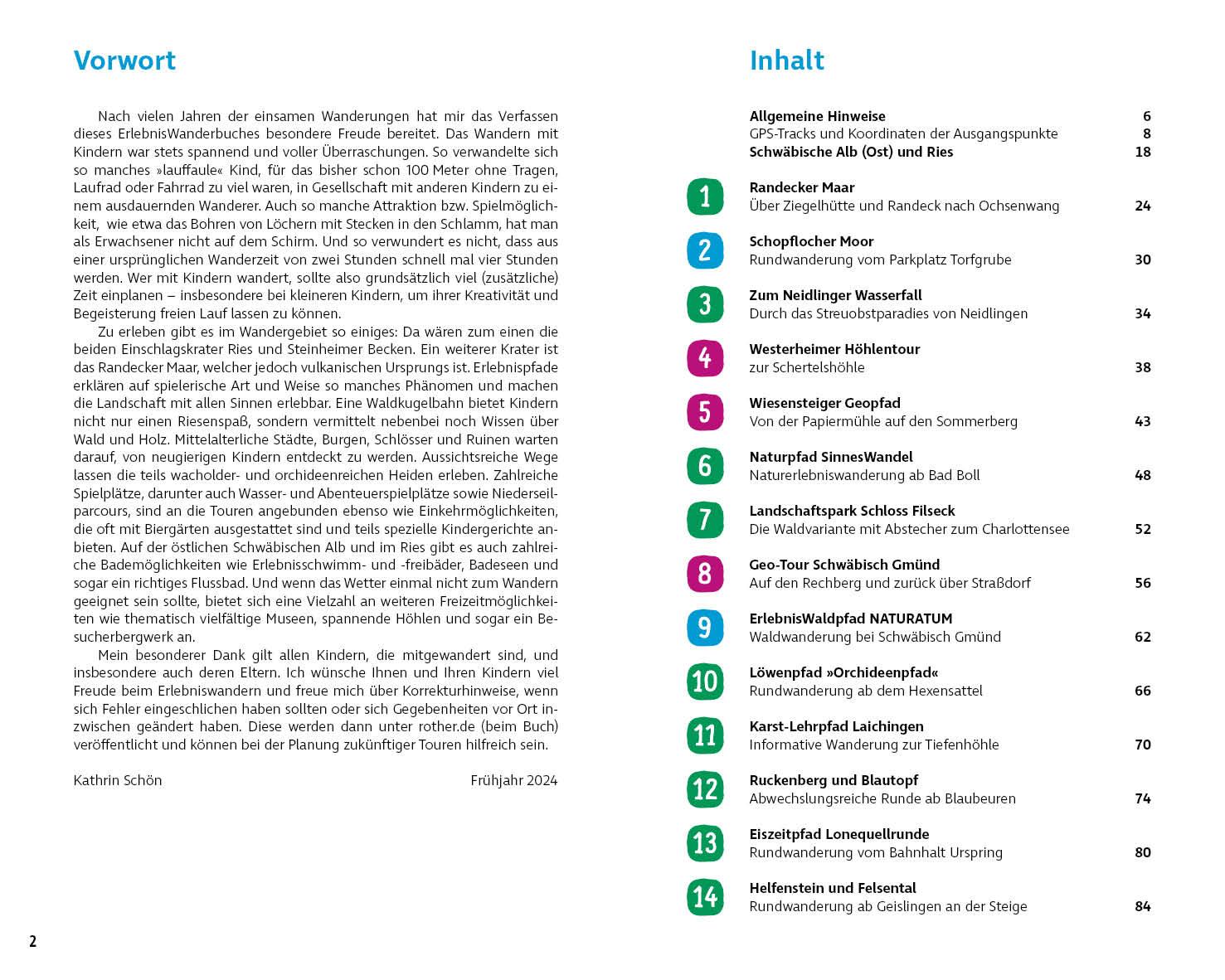 Vorwort

Nach vielen Jahren der einsamen Wanderungen hat mir das Verfassen dieses ErlebnisWanderbuches besondere Freude bereitet. Das Wandern mit Kindern war stets spannend und voller Überraschungen. So verwandelte sich so manches »lauffaule« Kind, für das bisher schon 100 Meter ohne Tragen, Laufrad oder Fahrrad zu viel waren, in Gesellschaft mit anderen Kindern zu einem ausdauernden Wanderer. Auch so manche Attraktion bzw. Spielmöglichkeit, wie etwa das Bohren von Löchern mit Stecken in den Schlamm, hat man als Erwachsener nicht auf dem Schirm. Und so verwundert es nicht, dass aus einer ursprünglichen Wanderzeit von zwei Stunden schnell mal vier Stunden werden. Wer mit Kindern wandert, sollte also grundsätzlich viel (zusätzliche) Zeit einplanen – insbesondere bei kleineren Kindern, um ihrer Kreativität und Begeisterung freien Lauf lassen zu können.

Zu erleben gibt es im Wandergebiet so einiges: Da wären zum einen die beiden Einschlagskrater Ries und Steinheimer Becken. Ein weiterer Krater ist das Randecker Maar, welcher jedoch vulkanischen Ursprungs ist. Erlebnispfade erklären auf spielerische Art und Weise so manches Phänomen und machen die Landschaft mit allen Sinnen erlebbar. Eine Waldkugelbahn bietet Kindern nicht nur einen Riesenspaß, sondern vermittelt nebenbei noch Wissen über Wald und Holz. Mittelalterliche Städte, Burgen, Schlösser und Ruinen warten darauf, von neugierigen Kindern entdeckt zu werden. Aussichtsreiche Wege lassen die teils wacholder- und orchideenreichen Heiden erleben. Zahlreiche Spielplätze, darunter auch Wasser- und Abenteuerspielplätze sowie Niederseilparcours, sind an die Touren angebunden ebenso wie Einkehrmöglichkeiten, die oft mit Biergärten ausgestattet sind und teils spezielle Kindergerichte anbieten. Auf der östlichen Schwäbischen Alb und im Ries gibt es auch zahlreiche Bademöglichkeiten wie Erlebnisschwimm- und -freibäder, Badeseen und sogar ein richtiges Flussbad. Und wenn das Wetter einmal nicht zum Wandern geeignet sein sollte, bietet sich eine Vielzahl an weiteren Freizeitmöglichkeiten wie thematisch vielfältige Museen, spannende Höhlen und sogar ein Besucherbergwerk an.

Mein besonderer Dank gilt allen Kindern, die mitgewandert sind, und insbesondere auch deren Eltern. Ich wünsche Ihnen und Ihren Kindern viel Freude beim Erlebniswandern und freue mich über Korrekturhinweise, wenn sich Fehler eingeschlichen haben sollten oder sich Gegebenheiten vor Ort inzwischen geändert haben. Diese werden dann unter rother.de (beim Buch) veröffentlicht und können bei der Planung zukünftiger Touren hilfreich sein.

Kathrin Schön Frühjahr 2024

2

Inhalt

Allgemeine Hinweise 6
GPS-Tracks und Koordinaten der Ausgangspunkte 8
Schwäbische Alb (Ost) und Ries 18

1 Randecker Maar
Über Ziegelhütte und Randeck nach Ochsenwang 24

2 Schopflocher Moor
Rundwanderung vom Parkplatz Torfgrube 30

3 Zum Neidlinger Wasserfall
Durch das Streuobstparadies von Neidlingen 34

4 Westerheimer Höhlentour
zur Schertelshöhle 38

5 Wiesensteiger Geopfad
Von der Papiermühle auf den Sommerberg 43

6 Naturpfad SinnesWandel
Naturerlebniswanderung ab Bad Boll 48

7 Landschaftspark Schloss Filseck
Die Waldvariante mit Abstecher zum Charlottensee 52

8 Geo-Tour Schwäbisch Gmünd
Auf den Rechberg und zurück über Straßdorf 56

9 ErlebnisWaldpfad NATURATUM
Waldwanderung bei Schwäbisch Gmünd 62

10 Löwenpfad »Orchideenpfad«
Rundwanderung ab dem Hexensattel 66

11 Karst-Lehrpfad Laichingen
Informative Wanderung zur Tiefenhöhle 70

12 Ruckenberg und Blautopf
Abwechslungsreiche Runde ab Blaubeuren 74

13 Eiszeitpfad Lonequellrunde
Rundwanderung vom Bahnhalt Urspring 80

14 Helfenstein und Felsental
Rundwanderung ab Geislingen an der Steige 84